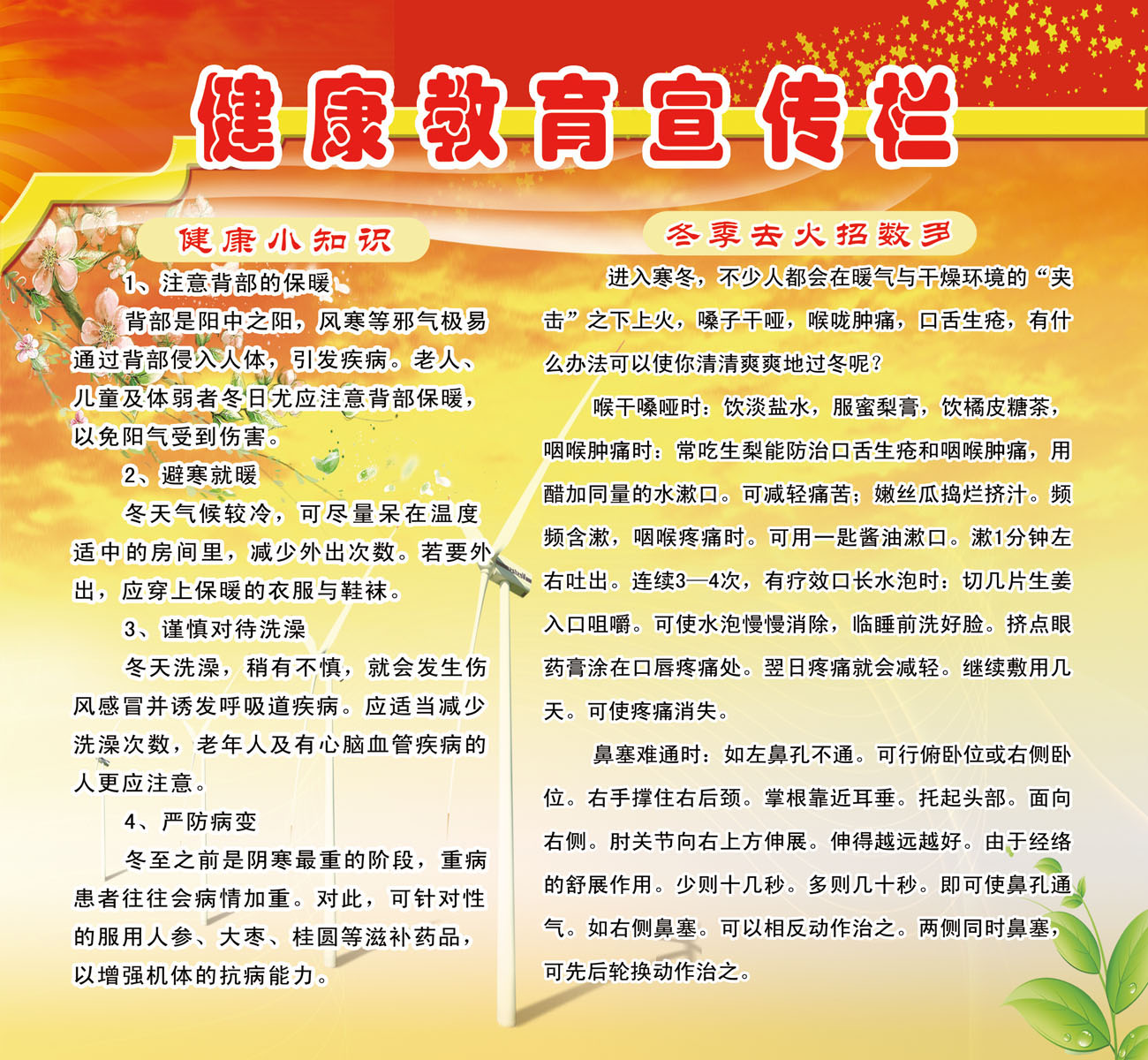 健康教育宣传栏

健康小知识

1、注意背部的保暖

背部是阳中之阳，风寒等邪气极易通过背部侵入人体，引发疾病。老人、儿童及体弱者冬日尤应注意背部保暖，以免阳气受到伤害。

2、避寒就暖

冬天气候较冷，可尽量呆在温度适中的房间里，减少外出次数。若要外出，应穿上保暖的衣服与鞋袜。

3、谨慎对待洗澡

冬天洗澡，稍有不慎，就会发生伤风感冒并诱发呼吸道疾病。应适当减少洗澡次数，老年人及有心脑血管疾病的人更应注意。

4、严防病变

冬至之前是阴寒最重的阶段，重病患者往往会病情加重。对此，可针对性的服用人参、大枣、桂圆等滋补药品，以增强机体的抗病能力。

冬季去火招数多

进入寒冬，不少人都会在暖气与干燥环境的“夹击”之下上火，嗓子干哑，喉咙肿痛，口舌生疮，有什么办法可以使你清清爽爽地过冬呢？

喉干嗓哑时：饮淡盐水，服蜜梨膏，饮橘皮糖茶，咽喉肿痛时：常吃生梨能防治口舌生疮和咽喉肿痛，用醋加同量的水漱口。可减轻痛苦；嫩丝瓜捣烂挤汁。频频含漱，咽喉疼痛时。可用一匙酱油漱口。漱1分钟左右吐出。连续3—4次，有疗效口长水泡时：切几片生姜入口咀嚼。可使水泡慢慢消除，临睡前洗好脸。挤点眼药膏涂在口唇疼痛处。翌日疼痛就会减轻。继续敷用几天。可使疼痛消失。

鼻塞难通时：如左鼻孔不通。可行俯卧位或右侧卧位。右手撑住右后颈。掌根靠近耳垂。托起头部。面向右侧。肘关节向右上方伸展。伸得越远越好。由于经络的舒展作用。少则十几秒。多则几十秒。即可使鼻孔通气。如右侧鼻塞。可以相反动作治之。两侧同时鼻塞，可先后轮换动作治之。